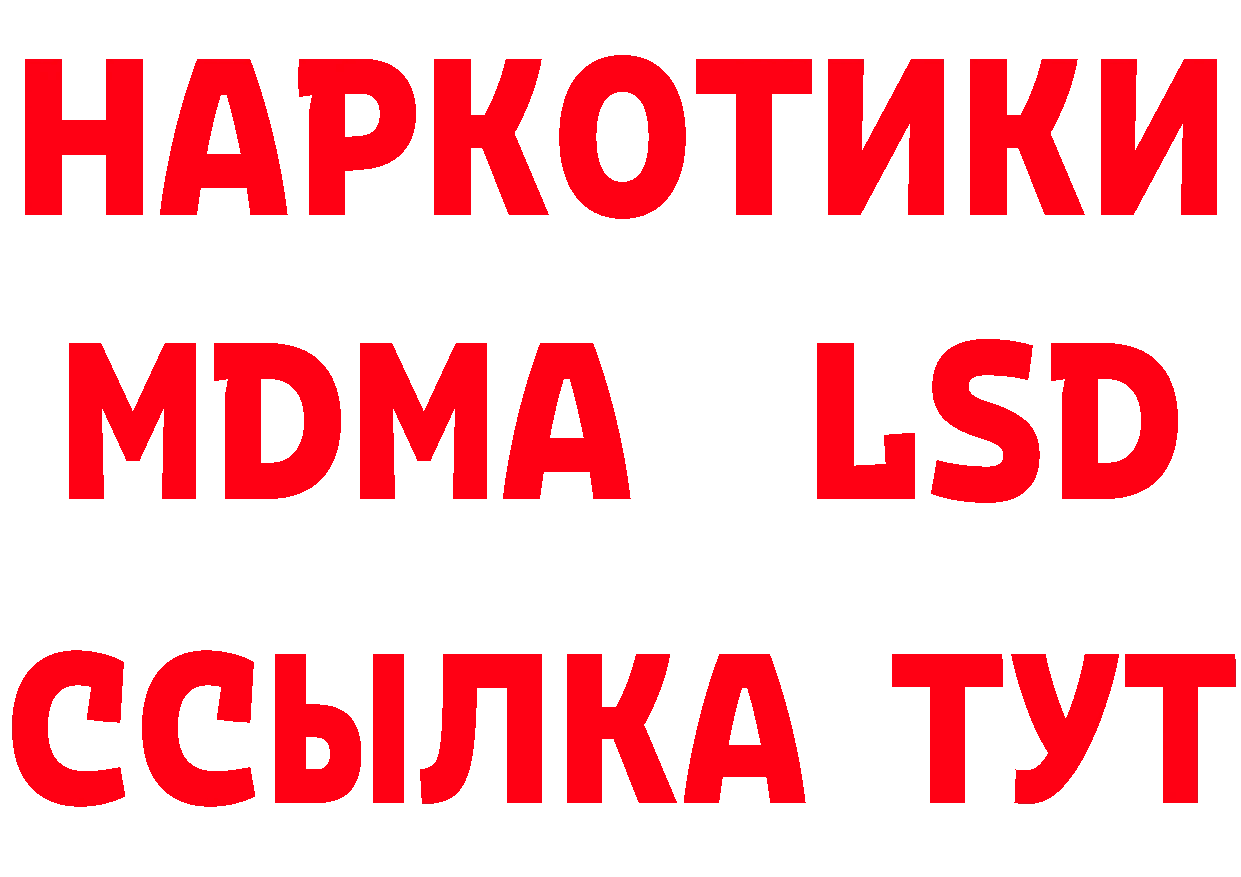 НАРКОТИКИ
MDMA LSD
ССЫЛКА ТУТ